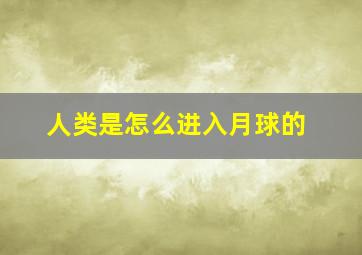 人类是怎么进入月球的